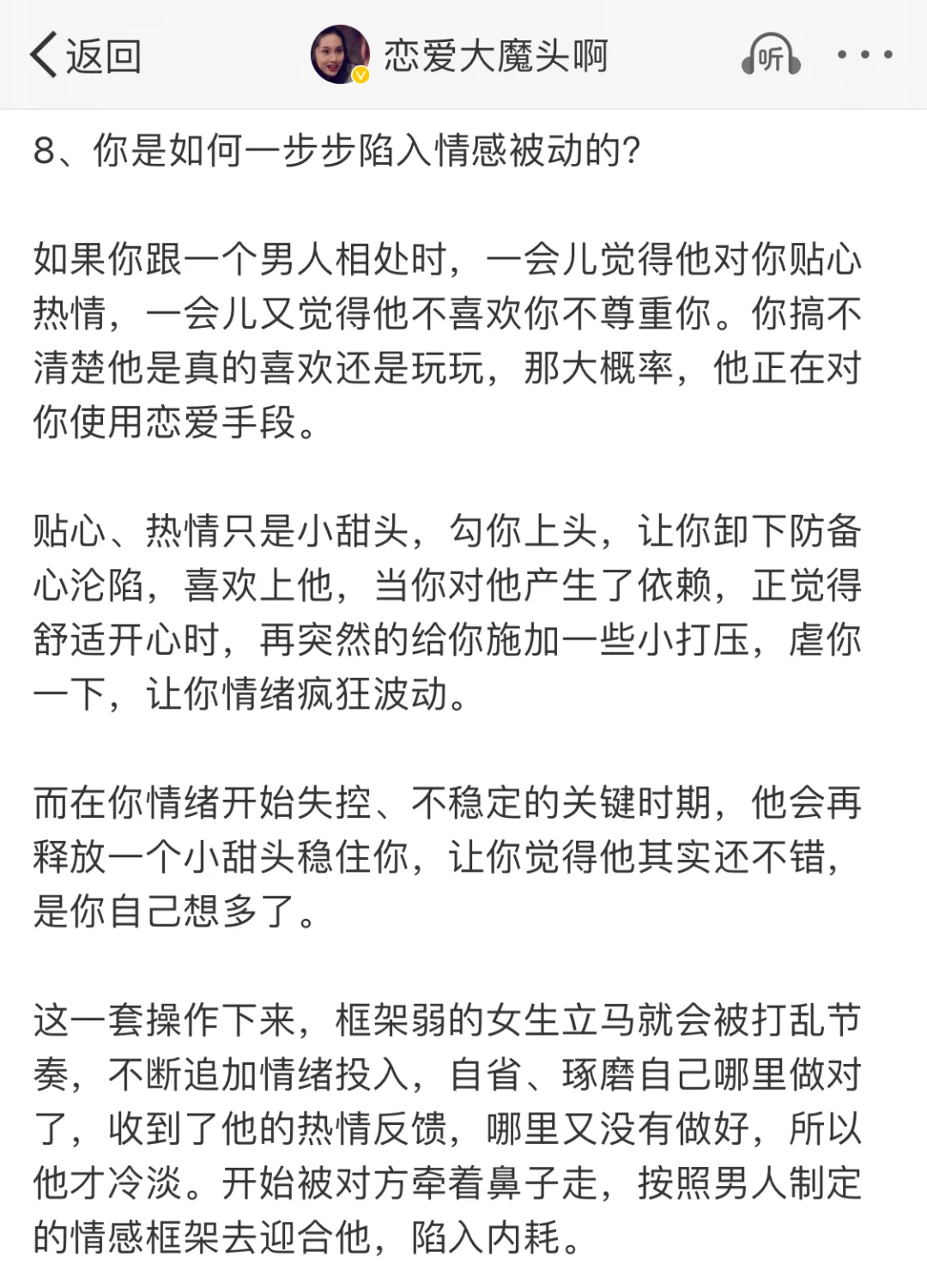 返回

恋爱大魔头啊

听

8、你是如何一步步陷入情感被动的?

如果你跟一个男人相处时，一会儿觉得他对你贴心热情，一会儿又觉得他不喜欢你不尊重你。你搞不清楚他是真的喜欢还是玩玩，那大概率，他正在对你使用恋爱手段。

贴心、热情只是小甜头，勾你上头，让你卸下防备心沦陷，喜欢上他，当你对他产生了依赖，正觉得舒适开心时，再突然的给你施加一些小打压，虐你一下，让你情绪疯狂波动。

而在你情绪开始失控、不稳定的关键时期，他会再释放一个小甜头稳住你，让你觉得他其实还不错，是你自己想多了。

这一套操作下来，框架弱的女生立马就会被打乱节奏，不断追加情绪投入，自省、琢磨自己哪里做对了，收到了他的热情反馈，哪里又没有做好，所以他才冷淡。开始被对方牵着鼻子走，按照男人制定的情感框架去迎合他，陷入内耗。